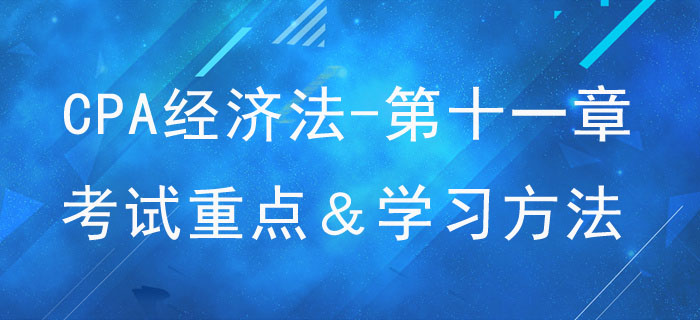 CPA经济法-第十一章
考试重点&学习方法